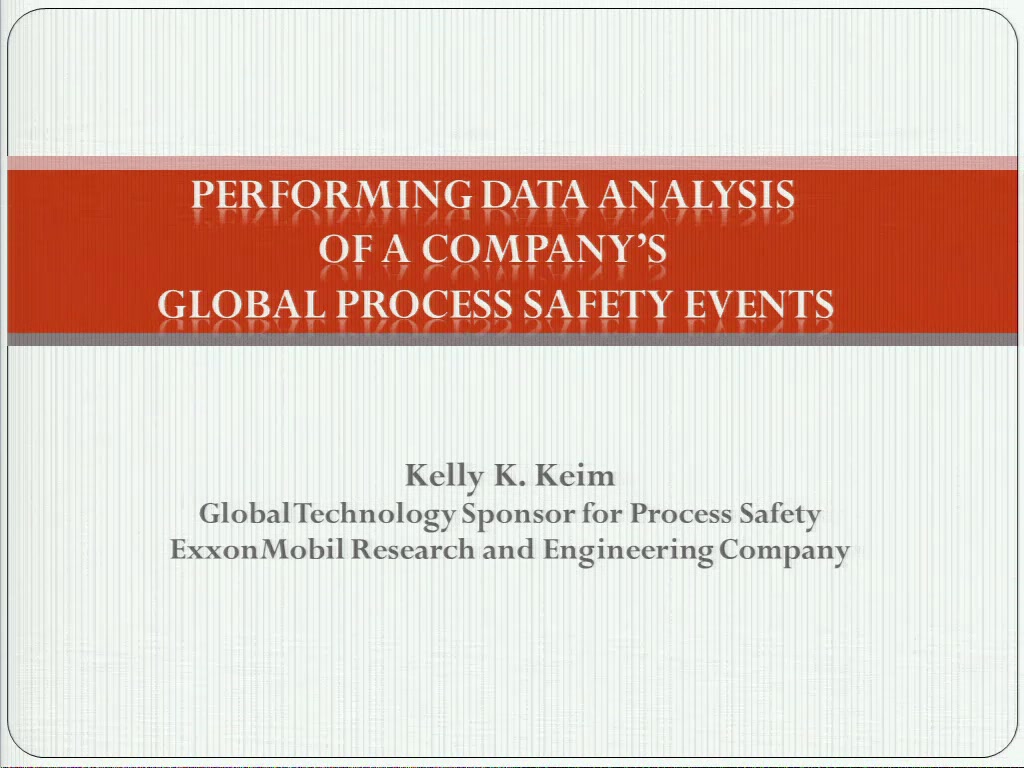 PERFORMING DATA ANALYSIS
OF A COMPANY'S
GLOBAL PROCESS SAFETY EVENTS

Kelly K. Keim
Global Technology Sponsor for Process Safety
ExxonMobil Research and Engineering Company